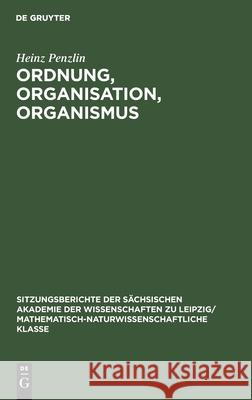 DE GRUYTER

Heinz Penzlin

ORDNUNG, ORGANISATION, ORGANISMUS

SITZUNGSBERICHTE DER SÄCHSISCHEN AKADEMIE DER WISSENSCHAFTEN ZU LEIPZIG/ MATHEMATISCH-NATURWISSENSCHAFTLICHE KLASSE

DE G

Kraina Książek